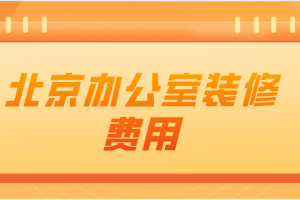 北京办公室装修费用